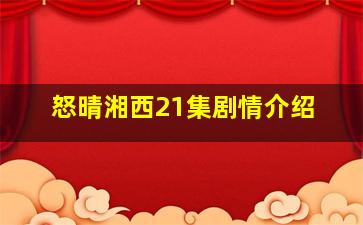 怒晴湘西21集剧情介绍